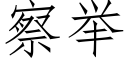 察举